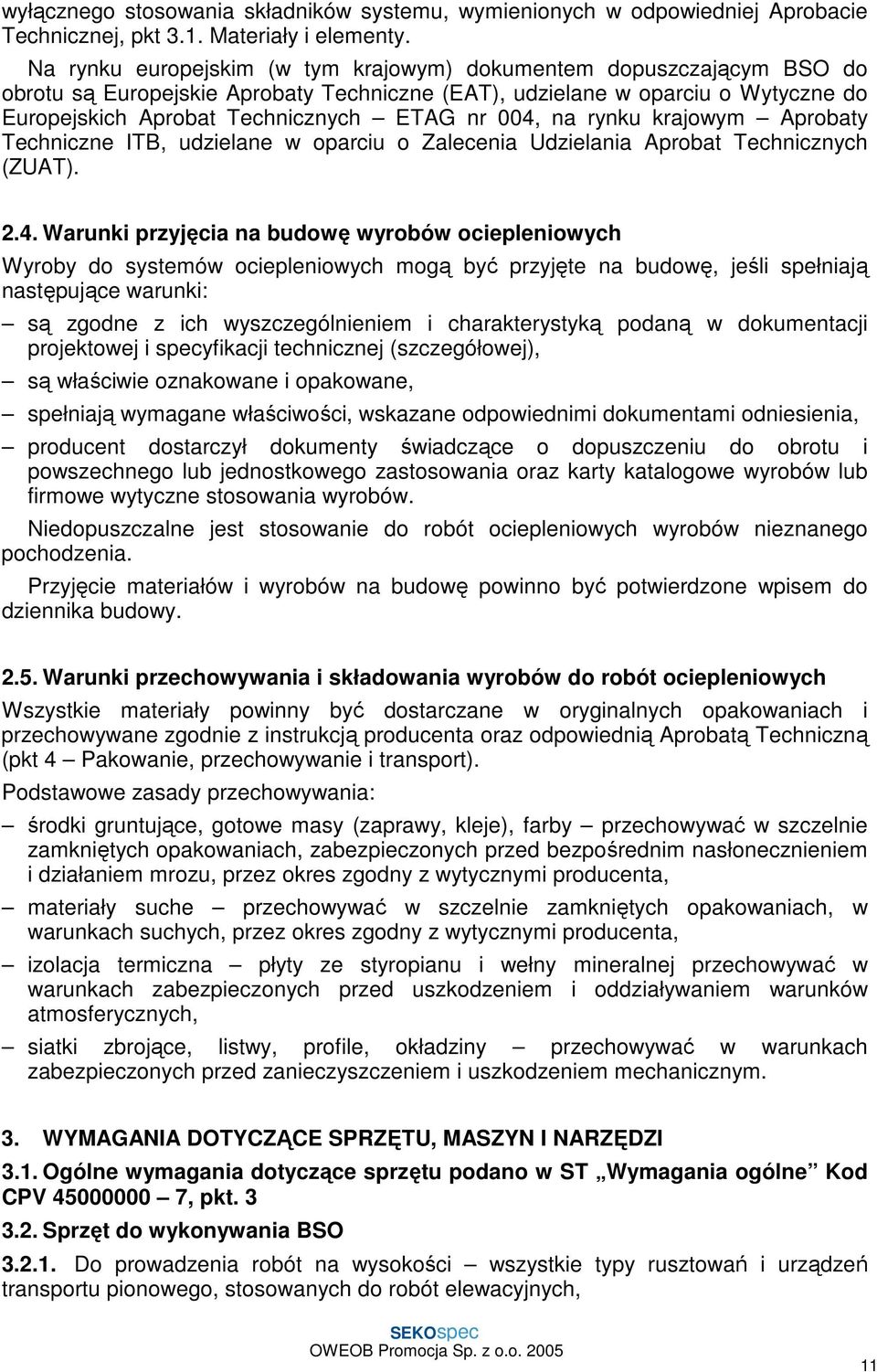 wyłącznego stosowania składników systemu, wymienionych w odpowiedniej Aprobacie Technicznej, pkt 3.1. Materiały i elementy.

Na rynku europejskim (w tym krajowym) dokumentem dopuszczającym BSO do obrotu są Europejskie Aprobaty Techniczne (EAT), udzielane w oparciu o Wytyczne do Europejskich Aprobat Technicznych – ETAG nr 004, na rynku krajowym – Aprobaty Techniczne ITB, udzielane w oparciu o Zalecenia Udzielania Aprobat Technicznych (ZUAT).

2.4. Warunki przyjęcia na budowę wyrobów ociepleniowych

Wyroby do systemów ociepleniowych mogą być przyjęte na budowę, jeśli spełniają następujące warunki:

– są zgodne z ich wyszczególnieniem i charakterystyką podaną w dokumentacji projektowej i specyfikacji technicznej (szczegółowej),

– są właściwie oznakowane i opakowane,

– spełniają wymagane właściwości, wskazane odpowiednimi dokumentami odniesienia,

– producent dostarczył dokumenty świadczące o dopuszczeniu do obrotu i powszechnego lub jednostkowego zastosowania oraz karty katalogowe wyrobów lub firmowe wytyczne stosowania wyrobów.

Niedopuszczalne jest stosowanie do robót ociepleniowych wyrobów nieznanego pochodzenia.

Przyjęcie materiałów i wyrobów na budowę powinno być potwierdzone wpisem do dziennika budowy.

2.5. Warunki przechowywania i składowania wyrobów do robót ociepleniowych

Wszystkie materiały powinny być dostarczane w oryginalnych opakowaniach i przechowywane zgodnie z instrukcją producenta oraz odpowiednią Aprobatą Techniczną (pkt 4 – Pakowanie, przechowywanie i transport).

Podstawowe zasady przechowywania:

– środki gruntujące, gotowe masy (zaprawy, kleje), farby – przechowywać w szczelnie zamkniętych opakowaniach, zabezpieczonych przed bezpośrednim nasłonecznieniem i działaniem mrozu, przez okres zgodny z wytycznymi producenta,

– materiały suche – przechowywać w szczelnie zamkniętych opakowaniach, w warunkach suchych, przez okres zgodny z wytycznymi producenta,

– izolacja termiczna – płyty ze styropianu i wełny mineralnej przechowywać w warunkach zabezpieczonych przed uszkodzeniem i oddziaływaniem warunków atmosferycznych,

– siatki zbrojące, listwy, profile, okładziny – przechowywać w warunkach zabezpieczonych przed zanieczyszczeniem i uszkodzeniem mechanicznym.

3. WYMAGANIA DOTYCZĄCE SPRZĘTU, MASZYN I NARZĘDZI

3.1. Ogólne wymagania dotyczące sprzętu podano w ST „Wymagania ogólne” Kod CPV 45000000 – 7, pkt. 3

3.2. Sprzęt do wykonywania BSO

3.2.1. Do prowadzenia robót na wysokości – wszystkie typy rusztowań i urządzeń transportu pionowego, stosowanych do robót elewacyjnych,

SEKOspec
OWEOB Promocja Sp. z o.o. 2005

11